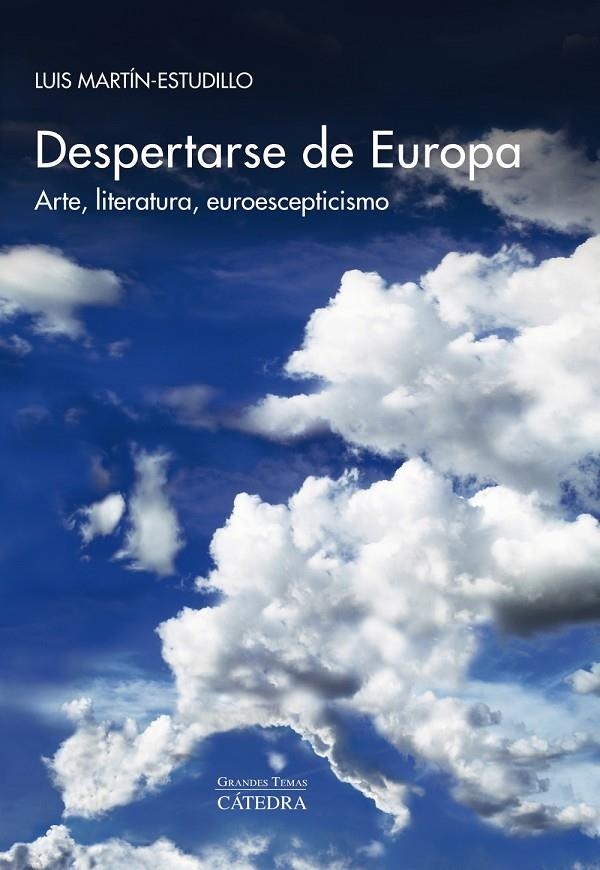 LUIS MARTÍN-ESTUDILLO

Despertarse de Europa

Arte, literatura, euroescepticismo

GRANDES TEMAS
CÁTEDRA